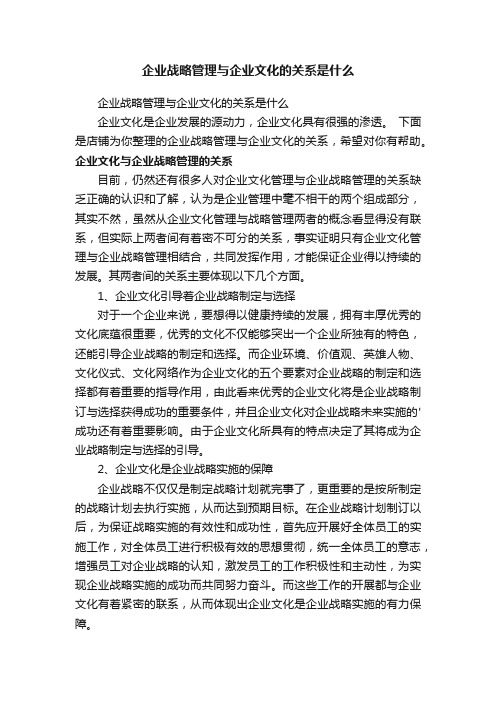 企业战略管理与企业文化的关系是什么

企业战略管理与企业文化的关系是什么

企业文化是企业发展的源动力，企业文化具有很强的渗透。 下面是店铺为你整理的企业战略管理与企业文化的关系，希望对你有帮助。

企业文化与企业战略管理的关系

目前，仍然还有很多人对企业文化管理与企业战略管理的关系缺乏正确的认识和了解，认为是企业管理中毫不相干的两个组成部分，其实不然，虽然从企业文化管理与战略管理两者的概念看显得没有联系，但实际上两者间有着密不可分的关系，事实证明只有企业文化管理与企业战略管理相结合，共同发挥作用，才能保证企业得以持续的发展。其两者间的关系主要体现以下几个方面。

1、企业文化引导着企业战略制定与选择

对于一个企业来说，要想得以健康持续的发展，拥有丰厚优秀的文化底蕴很重要，优秀的文化不仅能够突出一个企业所独有的特色，还能引导企业战略的制定和选择。而企业环境、价值观、英雄人物、文化仪式、文化网络作为企业文化的五个要素对企业战略的制定和选择都有着重要的指导作用，由此看来优秀的企业文化将是企业战略制订与选择获得成功的重要条件，并且企业文化对企业战略未来实施的'成功还有着重要影响。由于企业文化所具有的特点决定了其将成为企业战略制定与选择的引导。

2、企业文化是企业战略实施的保障

企业战略不仅仅是制定战略计划就完事了，更重要的是按所制定的战略计划去执行实施，从而达到预期目标。在企业战略计划制订以后，为保证战略实施的有效性和成功性，首先应开展好全体员工的实施工作，对全体员工进行积极有效的思想贯彻，统一全体员工的意志，增强员工对企业战略的认知，激发员工的工作积极性和主动性，为实现企业战略实施的成功而共同努力奋斗。而这些工作的开展都与企业文化有着紧密的联系，从而体现出企业文化是企业战略实施的有力保障。